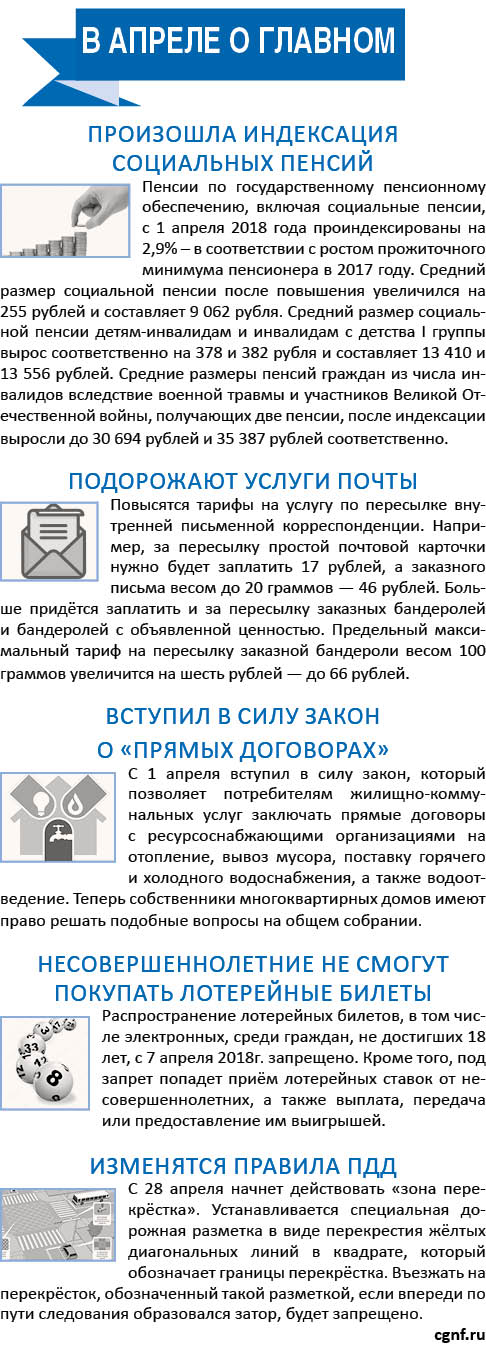 В АПРЕЛЕ О ГЛАВНОМ

ПРОИЗОШЛА ИНДЕКСАЦИЯ СОЦИАЛЬНЫХ ПЕНСИЙ

Пенсии по государственному пенсионному обеспечению, включая социальные пенсии, с 1 апреля 2018 года проиндексированы на 2,9% – в соответствии с ростом прожиточного минимума пенсионера в 2017 году. Средний размер социальной пенсии после повышения увеличился на 255 рублей и составляет 9 062 рубля. Средний размер социальной пенсии детям-инвалидам и инвалидам с детства I группы вырос соответственно на 378 и 382 рубля и составляет 13 410 и 13 556 рублей. Средние размеры пенсий граждан из числа инвалидов вследствие военной травмы и участников Великой Отечественной войны, получающих две пенсии, после индексации выросли до 30 694 рублей и 35 387 рублей соответственно.

ПОДОРОЖАЮТ УСЛУГИ ПОЧТЫ

Повысятся тарифы на услугу по пересылке внутренней письменной корреспонденции. Например, за пересылку простой почтовой карточки нужно будет заплатить 17 рублей, а заказного письма весом до 20 граммов — 46 рублей. Больше придётся заплатить и за пересылку заказных бандеролей и бандеролей с объявленной ценностью. Предельный максимальный тариф на пересылку заказной бандероли весом 100 граммов увеличится на шесть рублей — до 66 рублей.

ВСТУПИЛ В СИЛУ ЗАКОН О «ПРЯМЫХ ДОГОВОРАХ»

С 1 апреля вступил в силу закон, который позволяет потребителям жилищно-коммунальных услуг заключать прямые договоры с ресурсоснабжающими организациями на отопление, вывоз мусора, поставку горячего и холодного водоснабжения, а также водоотведение. Теперь собственники многоквартирных домов имеют право решать подобные вопросы на общем собрании.

НЕСОВЕРШЕННОЛЕТНИЕ НЕ СМОГУТ ПОКУПАТЬ ЛОТЕРЕЙНЫЕ БИЛЕТЫ

Распространение лотерейных билетов, в том числе электронных, среди граждан, не достигших 18 лет, с 7 апреля 2018г. запрещено. Кроме того, под запрет попадет приём лотерейных ставок от несовершеннолетних, а также выплата, передача или предоставление им выигрышей.

ИЗМЕНЯТСЯ ПРАВИЛА ПДД

С 28 апреля начнет действовать «зона перекрёстка». Устанавливается специальная дорожная разметка в виде перекрестия жёлтых диагональных линий в квадрате, который обозначает границы перекрёстка. Въезжать на перекрёсток, обозначенный такой разметкой, если впереди по пути следования образовался затор, будет запрещено.

cgnf.ru